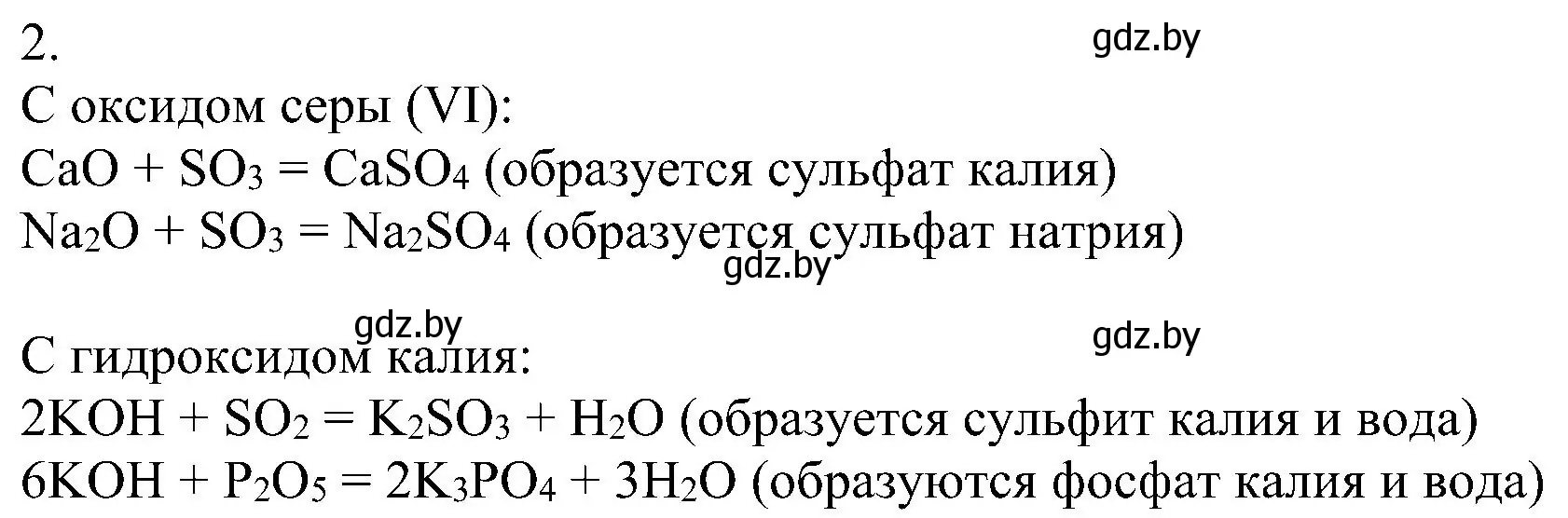 2.

gdz.by

С оксидом серы (VI):
$CaO + SO_3 = CaSO_4$ (образуется сульфат калия)
$Na_2O + SO_3 = Na_2SO_4$ (образуется сульфат натрия)

gdz.by

gdz.by

gdz.by

С гидроксидом калия:
$2KOH + SO_2 = K_2SO_3 + H_2O$ (образуется сульфит калия и вода)
$6KOH + P_2O_5 = 2K_3PO_4 + 3H_2O$ (образуются фосфат калия и вода)